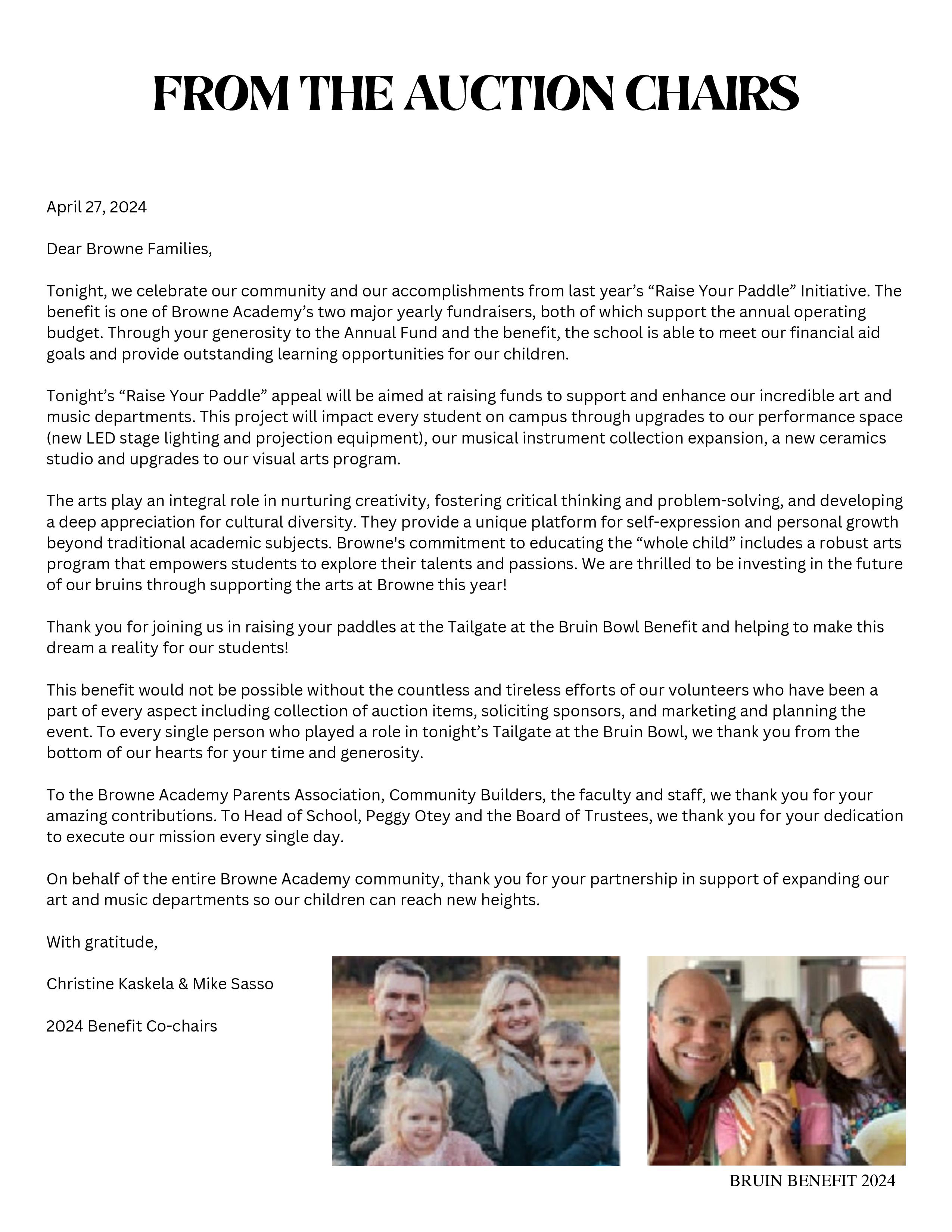 FROM THE AUCTION CHAIRS

April 27, 2024

Dear Browne Families,

Tonight, we celebrate our community and our accomplishments from last year’s “Raise Your Paddle” Initiative. The benefit is one of Browne Academy’s two major yearly fundraisers, both of which support the annual operating budget. Through your generosity to the Annual Fund and the benefit, the school is able to meet our financial aid goals and provide outstanding learning opportunities for our children.

Tonight’s “Raise Your Paddle” appeal will be aimed at raising funds to support and enhance our incredible art and music departments. This project will impact every student on campus through upgrades to our performance space (new LED stage lighting and projection equipment), our musical instrument collection expansion, a new ceramics studio and upgrades to our visual arts program.

The arts play an integral role in nurturing creativity, fostering critical thinking and problem-solving, and developing a deep appreciation for cultural diversity. They provide a unique platform for self-expression and personal growth beyond traditional academic subjects. Browne's commitment to educating the “whole child” includes a robust arts program that empowers students to explore their talents and passions. We are thrilled to be investing in the future of our bruins through supporting the arts at Browne this year!

Thank you for joining us in raising your paddles at the Tailgate at the Bruin Bowl Benefit and helping to make this dream a reality for our students!

This benefit would not be possible without the countless and tireless efforts of our volunteers who have been a part of every aspect including collection of auction items, soliciting sponsors, and marketing and planning the event. To every single person who played a role in tonight’s Tailgate at the Bruin Bowl, we thank you from the bottom of our hearts for your time and generosity.

To the Browne Academy Parents Association, Community Builders, the faculty and staff, we thank you for your amazing contributions. To Head of School, Peggy Otey and the Board of Trustees, we thank you for your dedication to execute our mission every single day.

On behalf of the entire Browne Academy community, thank you for your partnership in support of expanding our art and music departments so our children can reach new heights.

With gratitude,

Christine Kaskela & Mike Sasso

2024 Benefit Co-chairs

BRUIN BENEFIT 2024